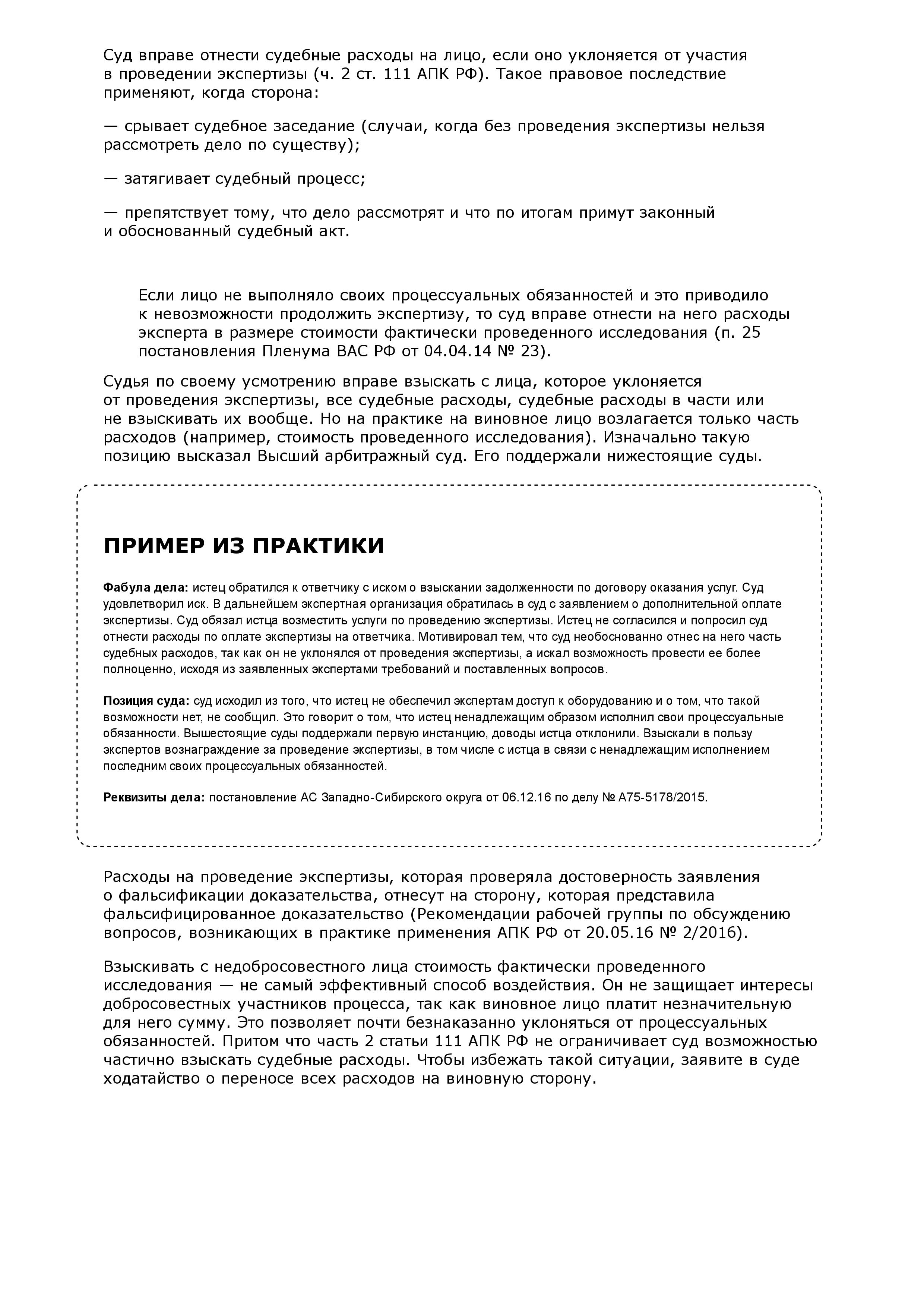 Суд вправе отнести судебные расходы на лицо, если оно уклоняется от участия в проведении экспертизы (ч. 2 ст. 111 АПК РФ). Такое правовое последствие применяют, когда сторона:

— срывает судебное заседание (случаи, когда без проведения экспертизы нельзя рассмотреть дело по существу);

— затягивает судебный процесс;

— препятствует тому, что дело рассмотрят и что по итогам примут законный и обоснованный судебный акт.

Если лицо не выполняло своих процессуальных обязанностей и это приводило к невозможности продолжить экспертизу, то суд вправе отнести на него расходы эксперта в размере стоимости фактически проведенного исследования (п. 25 постановления Пленума ВАС РФ от 04.04.14 № 23).

Судья по своему усмотрению вправе взыскать с лица, которое уклоняется от проведения экспертизы, все судебные расходы, судебные расходы в части или не взыскивать их вообще. Но на практике на виновное лицо возлагается только часть расходов (например, стоимость проведенного исследования). Изначально такую позицию высказал Высший арбитражный суд. Его поддержали нижестоящие суды.

ПРИМЕР ИЗ ПРАКТИКИ

Фабула дела: истец обратился к ответчику с иском о взыскании задолженности по договору оказания услуг. Суд удовлетворил иск. В дальнейшем экспертная организация обратилась в суд с заявлением о дополнительной оплате экспертизы. Суд обязал истца возместить услуги по проведению экспертизы. Истец не согласился и попросил суд отнести расходы по оплате экспертизы на ответчика. Мотивировал тем, что суд необоснованно отнес на него часть судебных расходов, так как он не уклонялся от проведения экспертизы, а искал возможность провести ее более полноценно, исходя из заявленных экспертами требований и поставленных вопросов.

Позиция суда: суд исходил из того, что истец не обеспечил экспертам доступ к оборудованию и о том, что такой возможности нет, не сообщил. Это говорит о том, что истец ненадлежащим образом исполнил свои процессуальные обязанности. Вышестоящие суды поддержали первую инстанцию, доводы истца отклонили. Взыскали в пользу экспертов вознаграждение за проведение экспертизы, в том числе с истца в связи с ненадлежащим исполнением последним своих процессуальных обязанностей.

Реквизиты дела: постановление АС Западно-Сибирского округа от 06.12.16 по делу № А75-5178/2015.

Расходы на проведение экспертизы, которая проверяла достоверность заявления о фальсификации доказательства, отнесут на сторону, которая представила фальсифицированное доказательство (Рекомендации рабочей группы по обсуждению вопросов, возникающих в практике применения АПК РФ от 20.05.16 № 2/2016).

Взыскивать с недобросовестного лица стоимость фактически проведенного исследования — не самый эффективный способ воздействия. Он не защищает интересы добросовестных участников процесса, так как виновное лицо платит незначительную для него сумму. Это позволяет почти безнаказанно уклоняться от процессуальных обязанностей. Притом что часть 2 статьи 111 АПК РФ не ограничивает суд возможностью частично взыскать судебные расходы. Чтобы избежать такой ситуации, заявите в суде ходатайство о переносе всех расходов на виновную сторону.